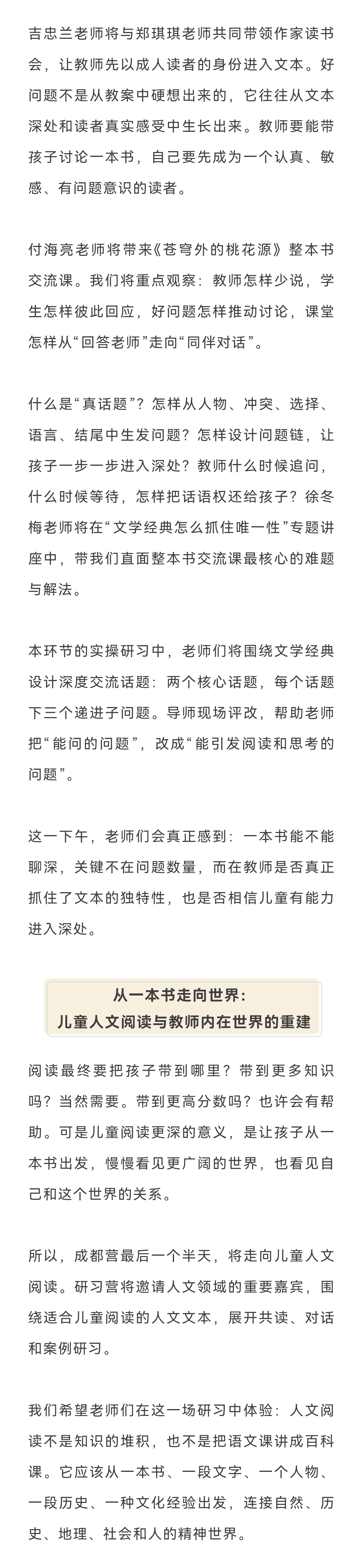 吉忠兰老师将与郑琪琪老师共同带领作家读书会，让教师先以成人读者的身份进入文本。好问题不是从教案中硬想出来的，它往往从文本深处和读者真实感受中生长出来。教师要能带孩子讨论一本书，自己要先成为一个认真、敏感、有问题意识的读者。

付海亮老师将带来《苍穹外的桃花源》整本书交流课。我们将重点观察：教师怎样少说，学生怎样彼此回应，好问题怎样推动讨论，课堂怎样从“回答老师”走向“同伴对话”。

什么是“真话题”？怎样从人物、冲突、选择、语言、结尾中生发问题？怎样设计问题链，让孩子一步一步进入深处？教师什么时候追问，什么时候等待，怎样把话语权还给孩子？徐冬梅老师将在“文学经典怎么抓住唯一性”专题讲座中，带我们直面整本书交流课最核心的难题与解法。

本环节的实操研习中，老师们将围绕文学经典设计深度交流话题：两个核心话题，每个话题下三个递进子问题。导师现场评改，帮助老师把“能问的问题”，改成“能引发阅读和思考的问题”。

这一下午，老师们会真正感到：一本书能不能聊深，关键不在问题数量，而在教师是否真正抓住了文本的独特性，也是否相信儿童有能力进入深处。

从一本书走向世界：
儿童人文阅读与教师内在世界的重建

阅读最终要把孩子带到哪里？带到更多知识吗？当然需要。带到更高分数吗？也许会有帮助。可是儿童阅读更深的意义，是让孩子从一本书出发，慢慢看见更广阔的世界，也看见自己和这个世界的关系。

所以，成都营最后一个半天，将走向儿童人文阅读。研习营将邀请人文领域的重要嘉宾，围绕适合儿童阅读的人文文本，展开共读、对话和案例研习。

我们希望老师们在这一场研习中体验：人文阅读不是知识的堆积，也不是把语文课讲成百科课。它应该从一本书、一段文字、一个人物、一段历史、一种文化经验出发，连接自然、历史、地理、社会和人的精神世界。